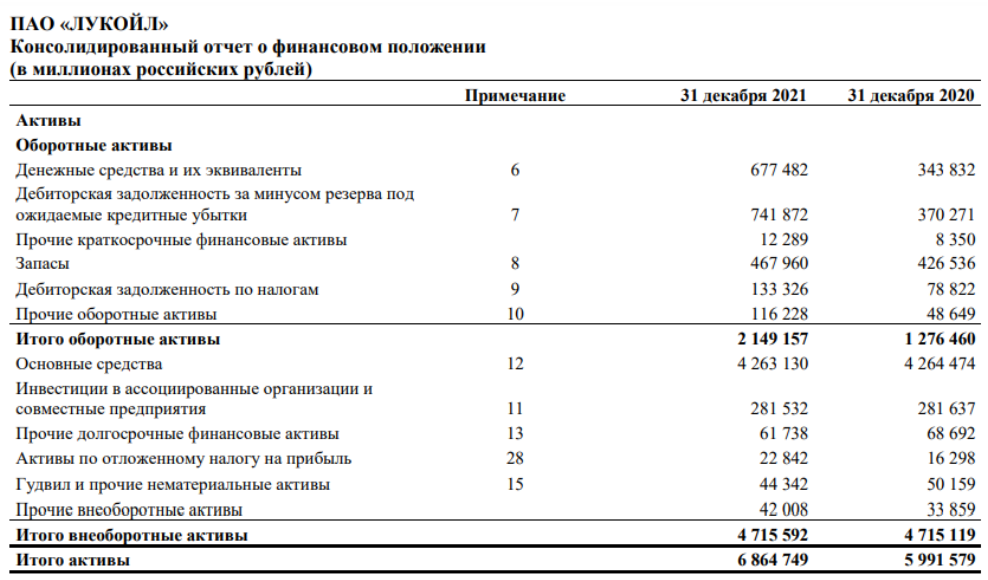 ПАО «ЛУКОЙЛ»
Консолидированный отчет о финансовом положении
(в миллионах российских рублей)

| | Примечание | 31 декабря 2021 | 31 декабря 2020 |
|---|---|---|---|
| Активы | | | |
| Оборотные активы | | | |
| Денежные средства и их эквиваленты | 6 | 677 482 | 343 832 |
| Дебиторская задолженность за минусом резерва под ожидаемые кредитные убытки | 7 | 741 872 | 370 271 |
| Прочие краткосрочные финансовые активы | | 12 289 | 8 350 |
| Запасы | 8 | 467 960 | 426 536 |
| Дебиторская задолженность по налогам | 9 | 133 326 | 78 822 |
| Прочие оборотные активы | 10 | 116 228 | 48 649 |
| Итого оборотные активы | | 2 149 157 | 1 276 460 |
| Основные средства | 12 | 4 263 130 | 4 264 474 |
| Инвестиции в ассоциированные организации и совместные предприятия | 11 | 281 532 | 281 637 |
| Прочие долгосрочные финансовые активы | 13 | 61 738 | 68 692 |
| Активы по отложенному налогу на прибыль | 28 | 22 842 | 16 298 |
| Гудвил и прочие нематериальные активы | 15 | 44 342 | 50 159 |
| Прочие внеоборотные активы | | 42 008 | 33 859 |
| Итого внеоборотные активы | | 4 715 592 | 4 715 119 |
| Итого активы | | 6 864 749 | 5 991 579 |